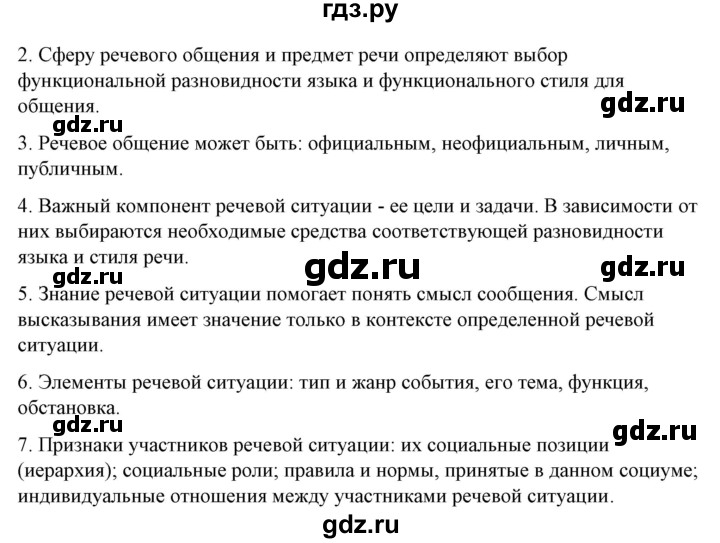 гдз.ру

2. Сферу речевого общения и предмет речи определяют выбор функциональной разновидности языка и функционального стиля для общения.

gdz.ru

gdz.ru

3. Речевое общение может быть: официальным, неофициальным, личным, публичным.

4. Важный компонент речевой ситуации - ее цели и задачи. В зависимости от них выбираются необходимые средства соответствующей разновидности языка и стиля речи.

gdz.ru

gdz.ru

gdz.ru

5. Знание речевой ситуации помогает понять смысл сообщения. Смысл высказывания имеет значение только в контексте определенной речевой ситуации.

6. Элементы речевой ситуации: тип и жанр события, его тема, функция, обстановка.

gdz.ru

gdz.ru

7. Признаки участников речевой ситуации: их социальные позиции (иерархия); социальные роли; правила и нормы, принятые в данном социуме; индивидуальные отношения между участниками речевой ситуации.

gdz.ru